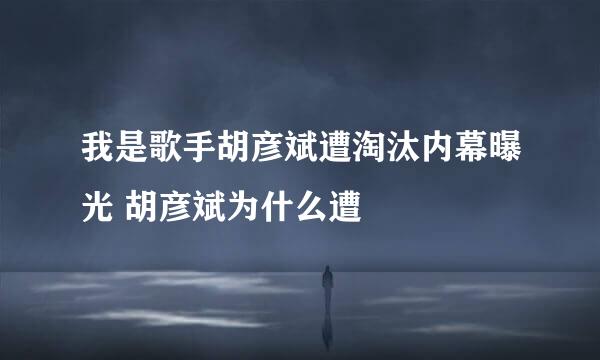 我是歌手胡彦斌遭淘汰内幕曝光 胡彦斌为什么遭